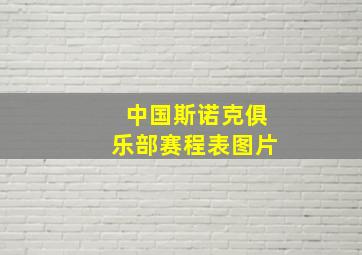 中国斯诺克俱乐部赛程表图片